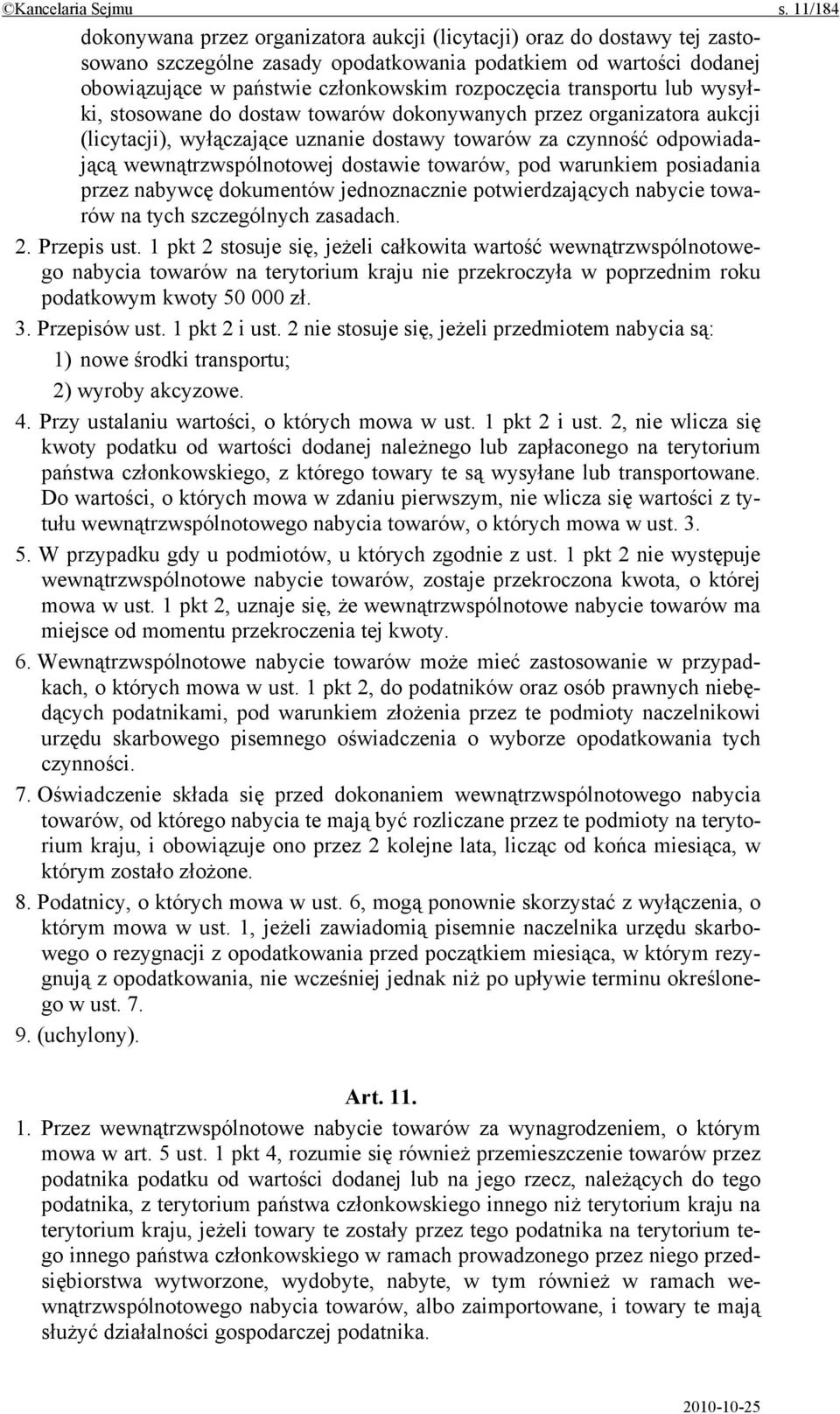 ©Kancelaria Sejmu s. 11/184

dokonywana przez organizatora aukcji (licytacji) oraz do dostawy tej zastosowano szczególne zasady opodatkowania podatkiem od wartości dodanej obowiązujące w państwie członkowskim rozpoczęcia transportu lub wysyłki, stosowane do dostaw towarów dokonywanych przez organizatora aukcji (licytacji), wyłączające uznanie dostawy towarów za czynność odpowiadającą wewnątrzwspólnotowej dostawie towarów, pod warunkiem posiadania przez nabywcę dokumentów jednoznacznie potwierdzających nabycie towarów na tych szczególnych zasadach.

2. Przepis ust. 1 pkt 2 stosuje się, jeżeli całkowita wartość wewnątrzwspólnotowego nabycia towarów na terytorium kraju nie przekroczyła w poprzednim roku podatkowym kwoty 50 000 zł.

3. Przepisów ust. 1 pkt 2 i ust. 2 nie stosuje się, jeżeli przedmiotem nabycia są:
1) nowe środki transportu;
2) wyroby akcyzowe.

4. Przy ustalaniu wartości, o których mowa w ust. 1 pkt 2 i ust. 2, nie wlicza się kwoty podatku od wartości dodanej należnego lub zapłaconego na terytorium państwa członkowskiego, z którego towary te są wysyłane lub transportowane. Do wartości, o których mowa w zdaniu pierwszym, nie wlicza się wartości z tytułu wewnątrzwspólnotowego nabycia towarów, o których mowa w ust. 3.

5. W przypadku gdy u podmiotów, u których zgodnie z ust. 1 pkt 2 nie występuje wewnątrzwspólnotowe nabycie towarów, zostaje przekroczona kwota, o której mowa w ust. 1 pkt 2, uznaje się, że wewnątrzwspólnotowe nabycie towarów ma miejsce od momentu przekroczenia tej kwoty.

6. Wewnątrzwspólnotowe nabycie towarów może mieć zastosowanie w przypadkach, o których mowa w ust. 1 pkt 2, do podatników oraz osób prawnych niebędących podatnikami, pod warunkiem złożenia przez te podmioty naczelnikowi urzędu skarbowego pisemnego oświadczenia o wyborze opodatkowania tych czynności.

7. Oświadczenie składa się przed dokonaniem wewnątrzwspólnotowego nabycia towarów, od którego nabycia te mają być rozliczane przez te podmioty na terytorium kraju, i obowiązuje ono przez 2 kolejne lata, licząc od końca miesiąca, w którym zostało złożone.

8. Podatnicy, o których mowa w ust. 6, mogą ponownie skorzystać z wyłączenia, o którym mowa w ust. 1, jeżeli zawiadomią pisemnie naczelnika urzędu skarbowego o rezygnacji z opodatkowania przed początkiem miesiąca, w którym rezygnują z opodatkowania, nie wcześniej jednak niż po upływie terminu określonego w ust. 7.

9. (uchylony).

Art. 11.

1. Przez wewnątrzwspólnotowe nabycie towarów za wynagrodzeniem, o którym mowa w art. 5 ust. 1 pkt 4, rozumie się również przemieszczenie towarów przez podatnika podatku od wartości dodanej lub na jego rzecz, należących do tego podatnika, z terytorium państwa członkowskiego innego niż terytorium kraju na terytorium kraju, jeżeli towary te zostały przez tego podatnika na terytorium tego innego państwa członkowskiego w ramach prowadzonego przez niego przedsiębiorstwa wytworzone, wydobyte, nabyte, w tym również w ramach wewnątrzwspólnotowego nabycia towarów, albo zaimportowane, i towary te mają służyć działalności gospodarczej podatnika.

2010-10-25